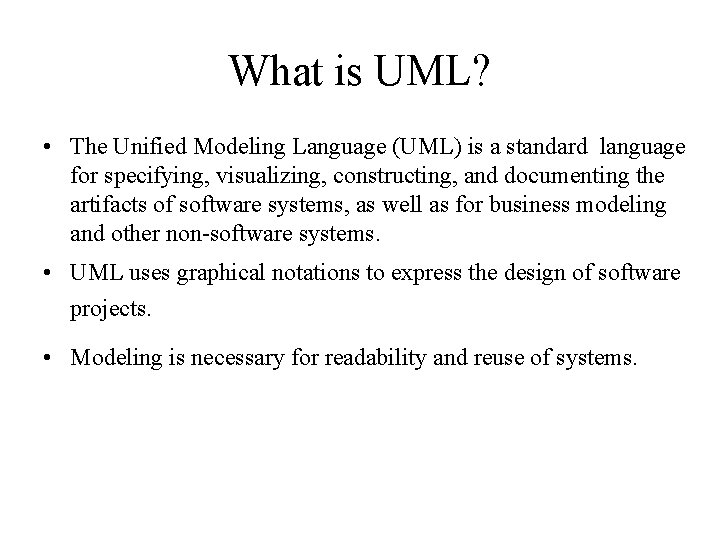 What is UML?

• The Unified Modeling Language (UML) is a standard language for specifying, visualizing, constructing, and documenting the artifacts of software systems, as well as for business modeling and other non-software systems.

• UML uses graphical notations to express the design of software projects.

• Modeling is necessary for readability and reuse of systems.